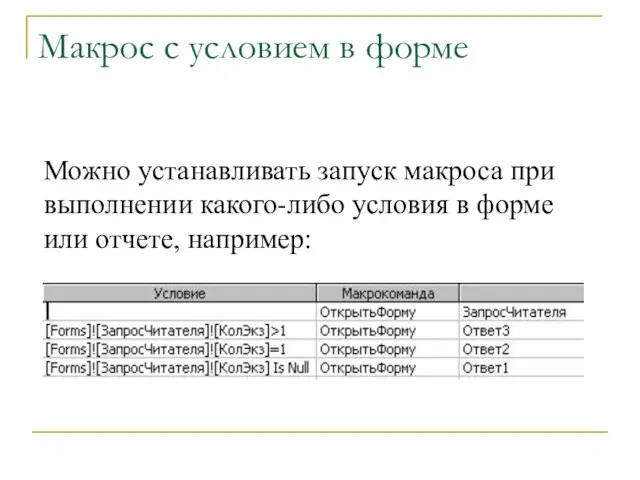 Макрос с условием в форме

Можно устанавливать запуск макроса при выполнении какого-либо условия в форме или отчете, например:

| Условие | Макрокоманда | |
|---|---|---|
| | ОткрытьФорму | ЗапросЧитателя |
| [Forms]![ЗапросЧитателя]![КолЭкз]>1 | ОткрытьФорму | Ответ3 |
| [Forms]![ЗапросЧитателя]![КолЭкз]=1 | ОткрытьФорму | Ответ2 |
| [Forms]![ЗапросЧитателя]![КолЭкз] Is Null | ОткрытьФорму | Ответ1 |